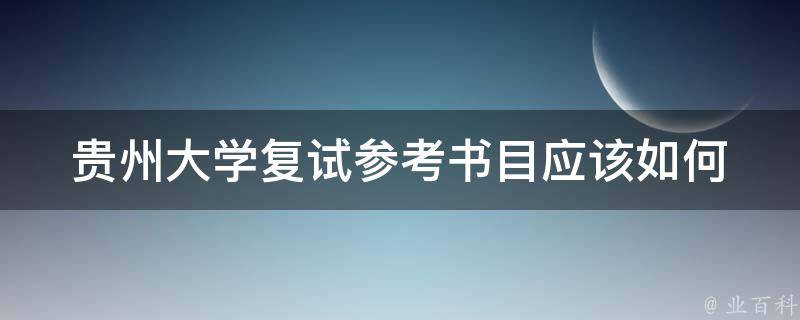 贵州大学复试参考书目应该如何

@ 业百科